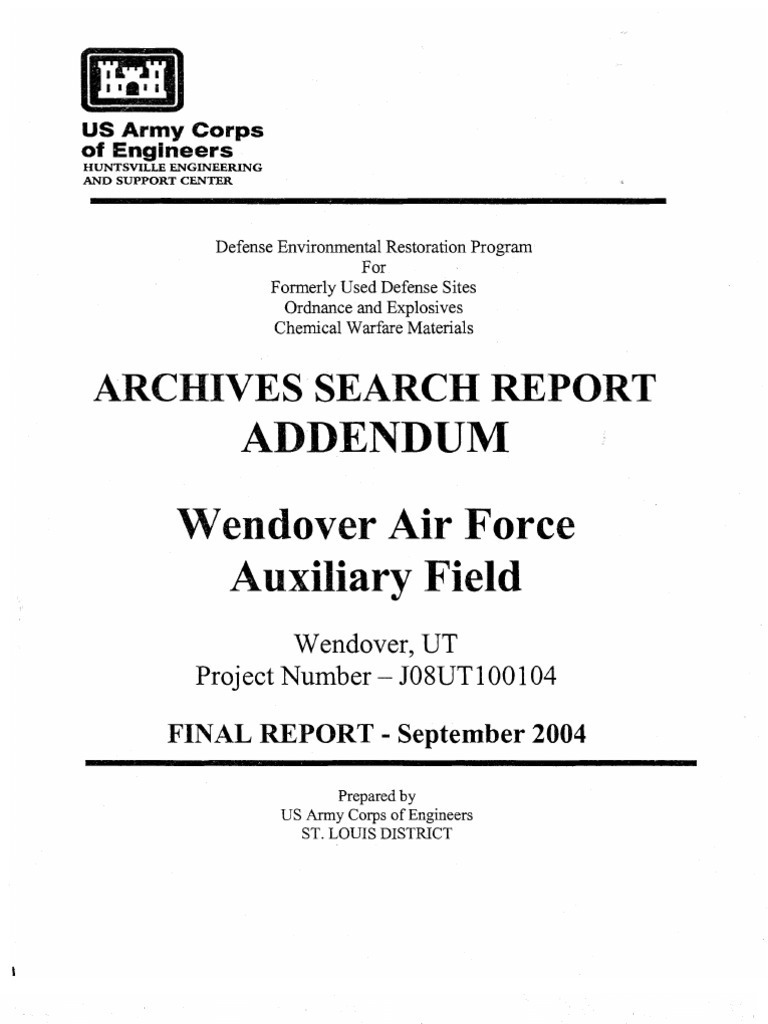 US Army Corps of Engineers
HUNTSVILLE ENGINEERING AND SUPPORT CENTER

Defense Environmental Restoration Program
For
Formerly Used Defense Sites
Ordnance and Explosives
Chemical Warfare Materials

ARCHIVES SEARCH REPORT
ADDENDUM

Wendover Air Force Auxiliary Field

Wendover, UT
Project Number – J08UT100104

FINAL REPORT - September 2004

Prepared by
US Army Corps of Engineers
ST. LOUIS DISTRICT